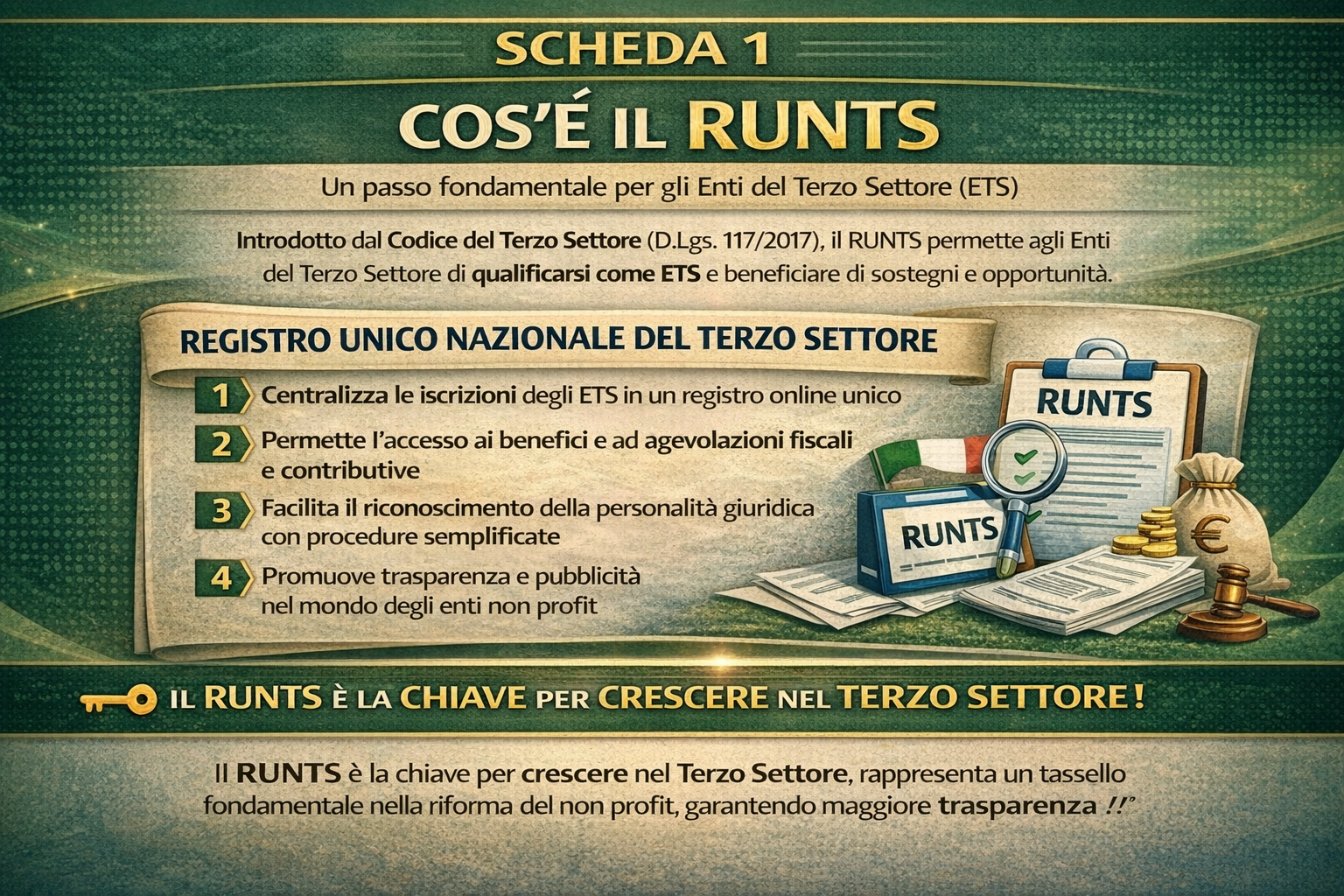 SCHEDA 1

COS'É IL RUNTS

Un passo fondamentale per gli Enti del Terzo Settore (ETS)

Introdotto dal Codice del Terzo Settore (D.Lgs. 117/2017), il RUNTS permette agli Enti del Terzo Settore di qualificarsi come ETS e beneficiare di sostegni e opportunità.

REGISTRO UNICO NAZIONALE DEL TERZO SETTORE

1 Centralizza le iscrizioni degli ETS in un registro online unico

2 Permette l'accesso ai benefici e ad agevolazioni fiscali e contributive

3 Facilita il riconoscimento della personalità giuridica con procedure semplificate

4 Promuove trasparenza e pubblicità nel mondo degli enti non profit

RUNTS

RUNTS

€

IL RUNTS È LA CHIAVE PER CRESCERE NEL TERZO SETTORE!

Il RUNTS è la chiave per crescere nel Terzo Settore, rappresenta un tassello fondamentale nella riforma del non profit, garantendo maggiore trasparenza !!"